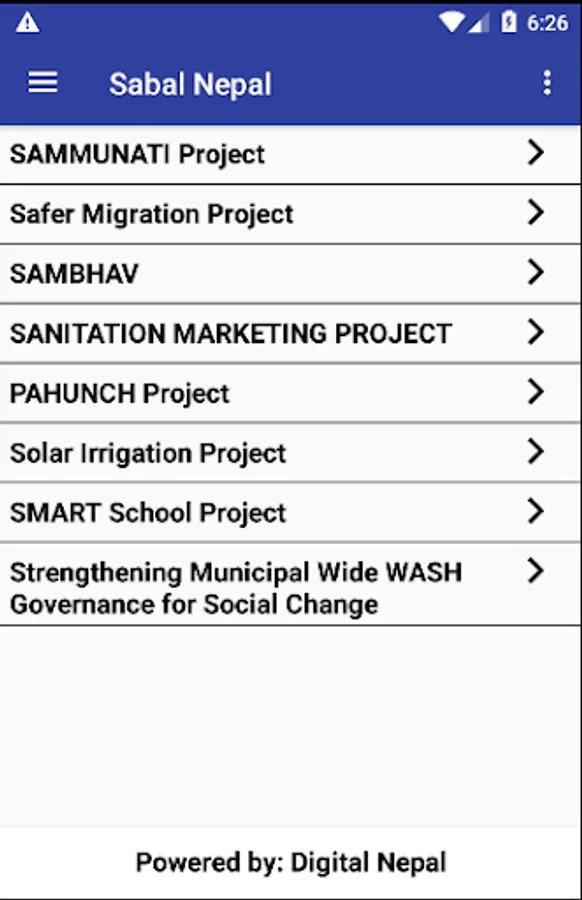 6:26

Sabal Nepal

SAMMUNATI Project

Safer Migration Project

SAMBHAV

SANITATION MARKETING PROJECT

PAHUNCH Project

Solar Irrigation Project

SMART School Project

Strengthening Municipal Wide WASH Governance for Social Change

Powered by: Digital Nepal